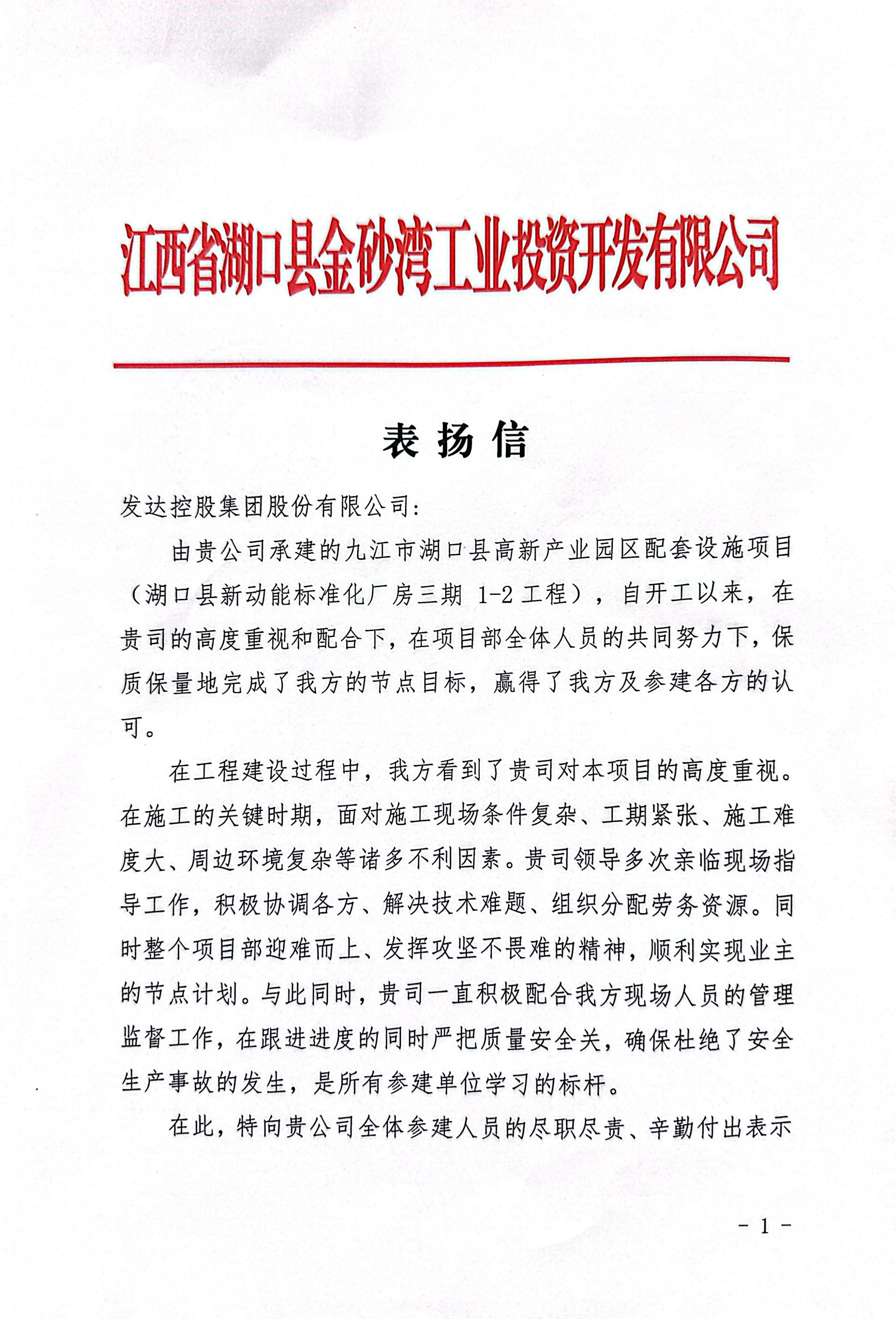 江西省湖口县金砂湾工业投资开发有限公司

表扬信

发达控股集团股份有限公司:

由贵公司承建的九江市湖口县高新产业园区配套设施项目（湖口县新动能标准化厂房三期 1-2 工程），自开工以来，在贵司的高度重视和配合下，在项目部全体人员的共同努力下，保质保量地完成了我方的节点目标，赢得了我方及参建各方的认可。

在工程建设过程中，我方看到了贵司对本项目的高度重视。在施工的关键时期，面对施工现场条件复杂、工期紧张、施工难度大、周边环境复杂等诸多不利因素。贵司领导多次亲临现场指导工作，积极协调各方、解决技术难题、组织分配劳务资源。同时整个项目部迎难而上、发挥攻坚不畏难的精神，顺利实现业主的节点计划。与此同时，贵司一直积极配合我方现场人员的管理监督工作，在跟进进度的同时严把质量安全关，确保杜绝了安全生产事故的发生，是所有参建单位学习的标杆。

在此，特向贵公司全体参建人员的尽职尽责、辛勤付出表示

- 1 -